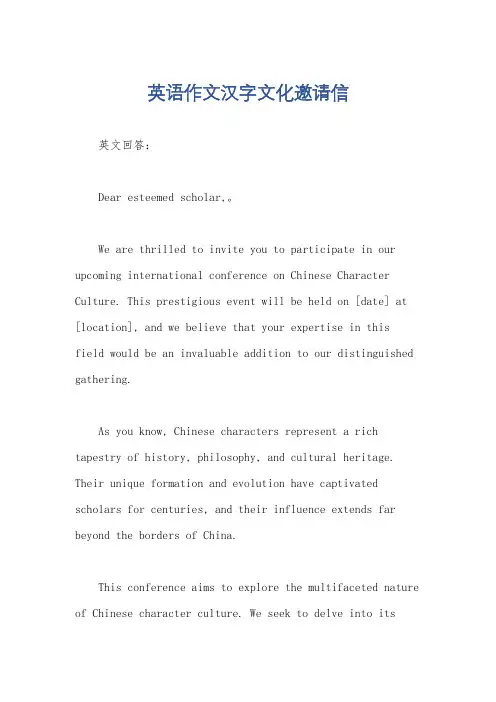 英语作文汉字文化邀请信

英文回答：

Dear esteemed scholar,。

We are thrilled to invite you to participate in our upcoming international conference on Chinese Character Culture. This prestigious event will be held on [date] at [location], and we believe that your expertise in this field would be an invaluable addition to our distinguished gathering.

As you know, Chinese characters represent a rich tapestry of history, philosophy, and cultural heritage. Their unique formation and evolution have captivated scholars for centuries, and their influence extends far beyond the borders of China.

This conference aims to explore the multifaceted nature of Chinese character culture. We seek to delve into its